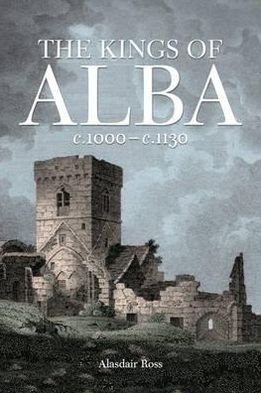 THE KINGS OF
ALBA
c.1000 – c.1130

Alasdair Ross